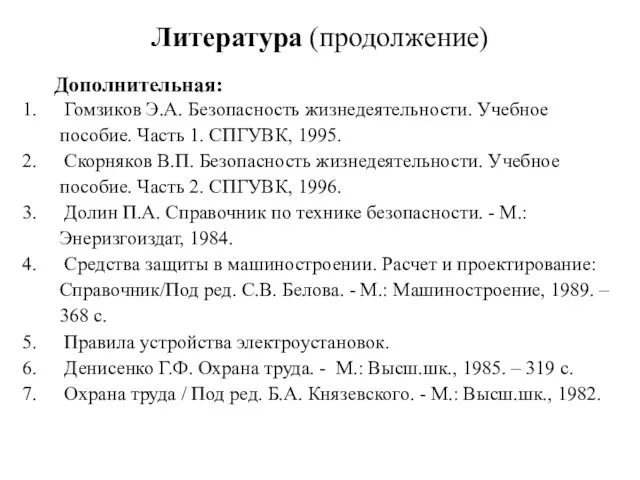 Литература (продолжение)

Дополнительная:
1. Гомзиков Э.А. Безопасность жизнедеятельности. Учебное пособие. Часть 1. СПГУВК, 1995.
2. Скорняков В.П. Безопасность жизнедеятельности. Учебное пособие. Часть 2. СПГУВК, 1996.
3. Долин П.А. Справочник по технике безопасности. - М.: Энеризгоиздат, 1984.
4. Средства защиты в машиностроении. Расчет и проектирование: Справочник/Под ред. С.В. Белова. - М.: Машиностроение, 1989. – 368 с.
5. Правила устройства электроустановок.
6. Денисенко Г.Ф. Охрана труда. - М.: Высш.шк., 1985. – 319 с.
7. Охрана труда / Под ред. Б.А. Князевского. - М.: Высш.шк., 1982.